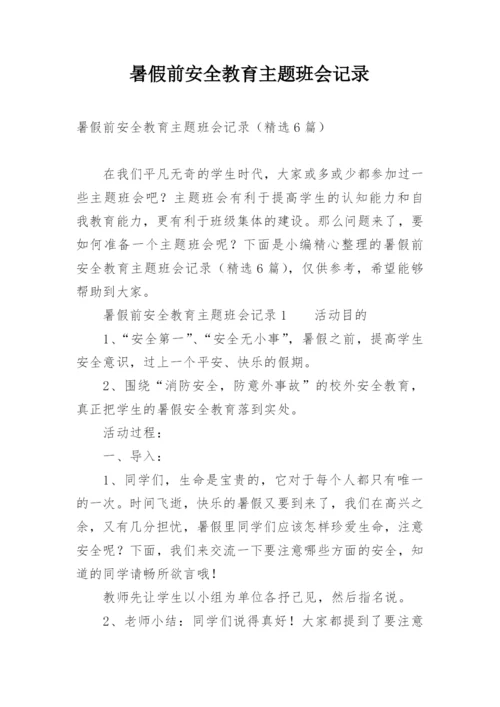 暑假前安全教育主题班会记录

暑假前安全教育主题班会记录（精选6篇）

在我们平凡无奇的学生时代，大家或多或少都参加过一些主题班会吧？主题班会有利于提高学生的认知能力和自我教育能力，更有利于班级集体的建设。那么问题来了，要如何准备一个主题班会呢？下面是小编精心整理的暑假前安全教育主题班会记录（精选6篇），仅供参考，希望能够帮助到大家。

暑假前安全教育主题班会记录1　　活动目的

1、“安全第一”、“安全无小事”，暑假之前，提高学生安全意识，过上一个平安、快乐的假期。

2、围绕“消防安全，防意外事故”的校外安全教育，真正把学生的暑假安全教育落到实处。

活动过程：

一、导入：

1、同学们，生命是宝贵的，它对于每个人都只有唯一的一次。时间飞逝，快乐的暑假又要到来了，我们在高兴之余，又有几分担忧，暑假里同学们应该怎样珍爱生命，注意安全呢？下面，我们来交流一下要注意哪些方面的安全，知道的同学请畅所欲言哦！

教师先让学生以小组为单位各抒己见，然后指名说。

2、老师小结：同学们说得真好！大家都提到了要注意